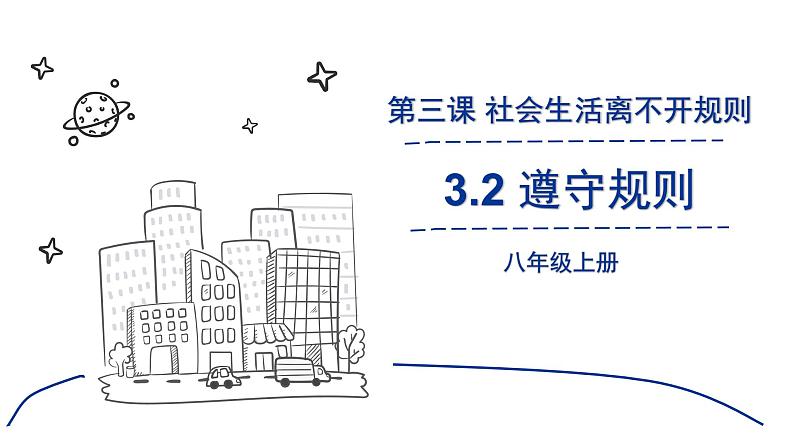 第三课 社会生活离不开规则

3.2 遵守规则

八年级上册